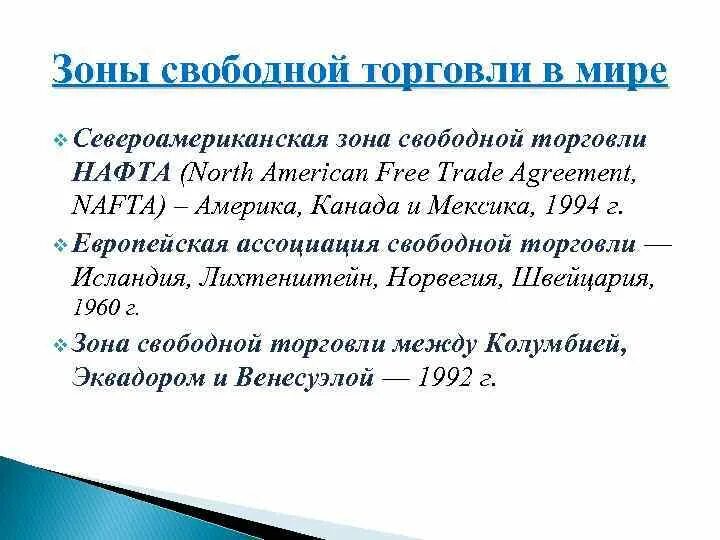 Зоны свободной торговли в мире

❖ Североамериканская зона свободной торговли НАФТА (North American Free Trade Agreement, NAFTA) – Америка, Канада и Мексика, 1994 г.

❖ Европейская ассоциация свободной торговли — Исландия, Лихтенштейн, Норвегия, Швейцария, 1960 г.

❖ Зона свободной торговли между Колумбией, Эквадором и Венесуэлой — 1992 г.